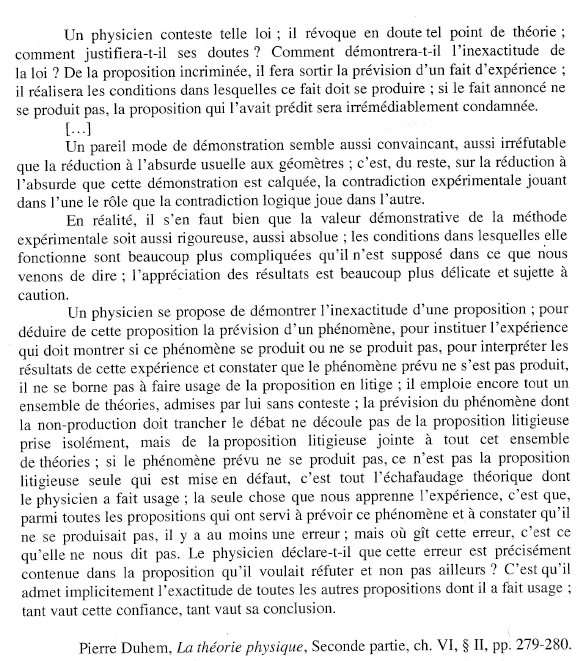 Un physicien conteste telle loi ; il révoque en doute tel point de théorie ; comment justifiera-t-il ses doutes ? Comment démontrera-t-il l'inexactitude de la loi ? De la proposition incriminée, il fera sortir la prévision d'un fait d'expérience ; il réalisera les conditions dans lesquelles ce fait doit se produire ; si le fait annoncé ne se produit pas, la proposition qui l'avait prédit sera irrémédiablement condamnée.

[...]

Un pareil mode de démonstration semble aussi convaincant, aussi irréfutable que la réduction à l'absurde usuelle aux géomètres ; c'est, du reste, sur la réduction à l'absurde que cette démonstration est calquée, la contradiction expérimentale jouant dans l'une le rôle que la contradiction logique joue dans l'autre.

En réalité, il s'en faut bien que la valeur démonstrative de la méthode expérimentale soit aussi rigoureuse, aussi absolue ; les conditions dans lesquelles elle fonctionne sont beaucoup plus compliquées qu'il n'est supposé dans ce que nous venons de dire ; l'appréciation des résultats est beaucoup plus délicate et sujette à caution.

Un physicien se propose de démontrer l'inexactitude d'une proposition ; pour déduire de cette proposition la prévision d'un phénomène, pour instituer l'expérience qui doit montrer si ce phénomène se produit ou ne se produit pas, pour interpréter les résultats de cette expérience et constater que le phénomène prévu ne s'est pas produit, il ne se borne pas à faire usage de la proposition en litige ; il emploie encore tout un ensemble de théories, admises par lui sans conteste ; la prévision du phénomène dont la non-production doit trancher le débat ne découle pas de la proposition litigieuse prise isolément, mais de la proposition litigieuse jointe à tout cet ensemble de théories ; si le phénomène prévu ne se produit pas, ce n'est pas la proposition litigieuse seule qui est mise en défaut, c'est tout l'échafaudage théorique dont le physicien a fait usage ; la seule chose que nous apprenne l'expérience, c'est que, parmi toutes les propositions qui ont servi à prévoir ce phénomène et à constater qu'il ne se produisait pas, il y a au moins une erreur ; mais où gît cette erreur, c'est ce qu'elle ne nous dit pas. Le physicien déclare-t-il que cette erreur est précisément contenue dans la proposition qu'il voulait réfuter et non pas ailleurs ? C'est qu'il admet implicitement l'exactitude de toutes les autres propositions dont il a fait usage ; tant vaut cette confiance, tant vaut sa conclusion.

Pierre Duhem, La théorie physique, Seconde partie, ch. VI, § II, pp. 279-280.